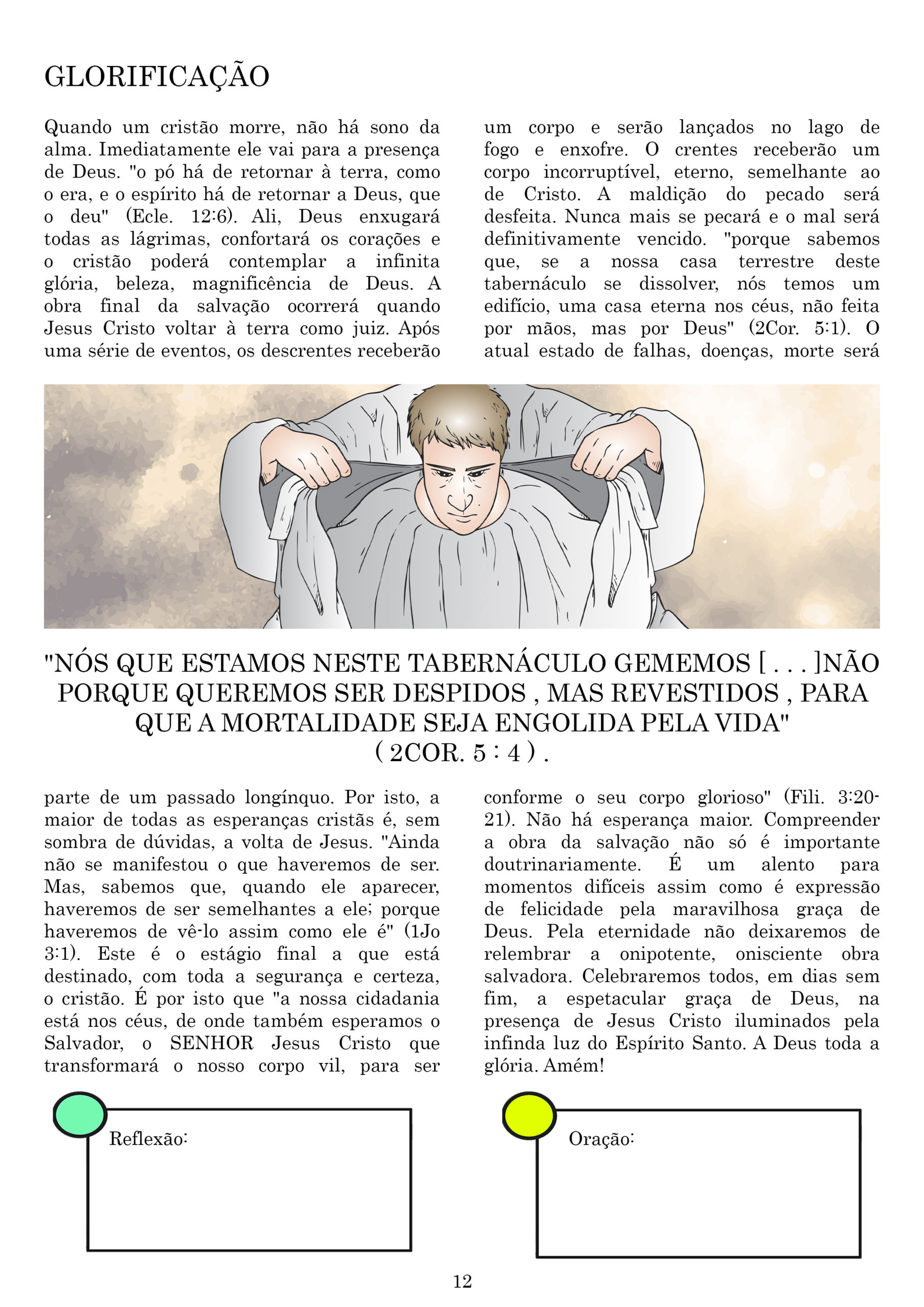 GLORIFICAÇÃO

Quando um cristão morre, não há sono da alma. Imediatamente ele vai para a presença de Deus. "o pó há de retornar à terra, como o era, e o espírito há de retornar a Deus, que o deu" (Ecle. 12:6). Ali, Deus enxugará todas as lágrimas, confortará os corações e o cristão poderá contemplar a infinita glória, beleza, magnificência de Deus. A obra final da salvação ocorrerá quando Jesus Cristo voltar à terra como juiz. Após uma série de eventos, os descrentes receberão um corpo e serão lançados no lago de fogo e enxofre. O crentes receberão um corpo incorruptível, eterno, semelhante ao de Cristo. A maldição do pecado será desfeita. Nunca mais se pecará e o mal será definitivamente vencido. "porque sabemos que, se a nossa casa terrestre deste tabernáculo se dissolver, nós temos um edifício, uma casa eterna nos céus, não feita por mãos, mas por Deus" (2Cor. 5:1). O atual estado de falhas, doenças, morte será

"NÓS QUE ESTAMOS NESTE TABERNÁCULO GEMEMOS [ . . . ]NÃO PORQUE QUEREMOS SER DESPIDOS , MAS REVESTIDOS , PARA QUE A MORTALIDADE SEJA ENGOLIDA PELA VIDA" ( 2COR. 5 : 4 ) .

parte de um passado longínquo. Por isto, a maior de todas as esperanças cristãs é, sem sombra de dúvidas, a volta de Jesus. "Ainda não se manifestou o que haveremos de ser. Mas, sabemos que, quando ele aparecer, haveremos de ser semelhantes a ele; porque haveremos de vê-lo assim como ele é" (1Jo 3:1). Este é o estágio final a que está destinado, com toda a segurança e certeza, o cristão. É por isto que "a nossa cidadania está nos céus, de onde também esperamos o Salvador, o SENHOR Jesus Cristo que transformará o nosso corpo vil, para ser conforme o seu corpo glorioso" (Fili. 3:20-21). Não há esperança maior. Compreender a obra da salvação não só é importante doutrinariamente. É um alento para momentos difíceis assim como é expressão de felicidade pela maravilhosa graça de Deus. Pela eternidade não deixaremos de relembrar a onipotente, onisciente obra salvadora. Celebraremos todos, em dias sem fim, a espetacular graça de Deus, na presença de Jesus Cristo iluminados pela infinda luz do Espírito Santo. A Deus toda a glória. Amém!

Reflexão:

Oração:

12